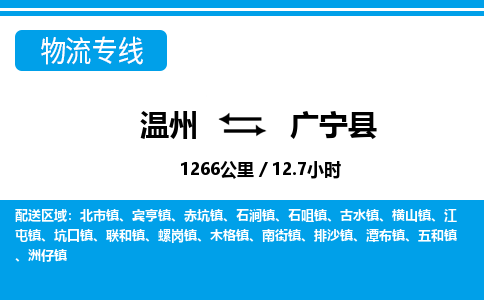 物流专线

温州 广宁县

1266公里 / 12.7小时

配送区域：北市镇、宾亨镇、赤坑镇、石涧镇、石咀镇、古水镇、横山镇、江屯镇、坑口镇、联和镇、螺岗镇、木格镇、南街镇、排沙镇、潭布镇、五和镇、洲仔镇